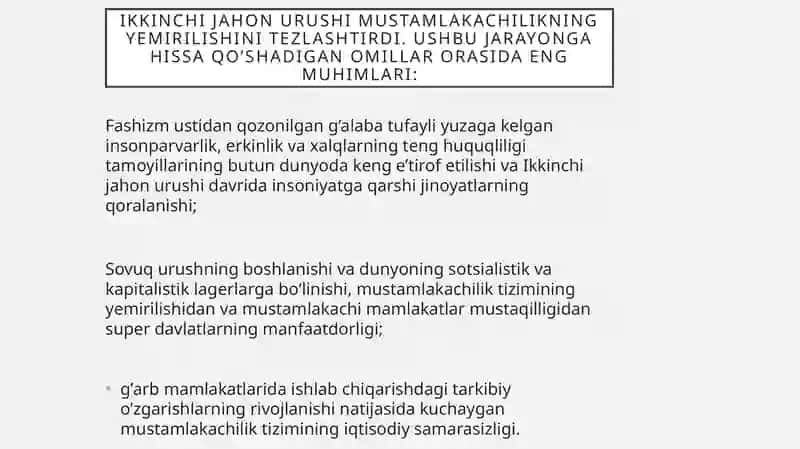 IKKINCHI JAHON URUSHI MUSTAMLAKACHILIKNING YEMIRILISHINI TEZLASHTIRDI. USHBU JARAYONGA HISSA QO'SHADIGAN OMILLAR ORASIDA ENG MUHIMLARI:

Fashizm ustidan qozonilgan g'alaba tufayli yuzaga kelgan insonparvarlik, erkinlik va xalqlarning teng huquqliligi tamoyillarining butun dunyoda keng e'tirof etilishi va Ikkinchi jahon urushi davrida insoniyatga qarshi jinoyatlarning qoralanishi;

Sovuq urushning boshlanishi va dunyoning sotsialistik va kapitalistik lagerlarga bo'linishi, mustamlakachilik tizimining yemirilishidan va mustamlakachi mamlakatlar mustaqilligidan super davlatlarning manfaatdorligi;

g'arb mamlakatlarida ishlab chiqarishdagi tarkibiy o'zgarishlarning rivojlanishi natijasida kuchaygan mustamlakachilik tizimining iqtisodiy samarasizligi.